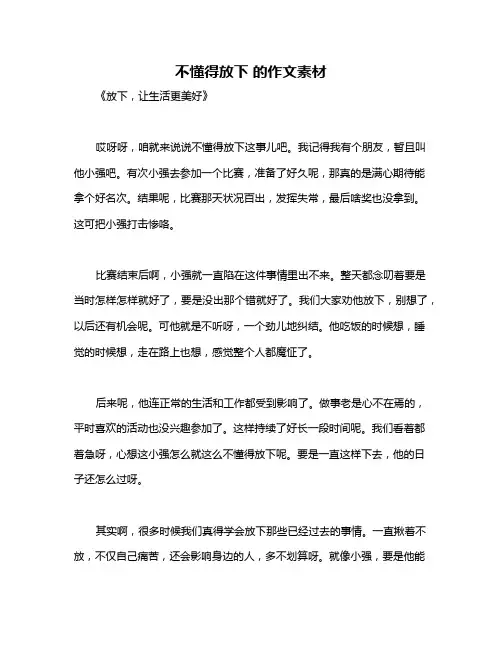 不懂得放下 的作文素材

《放下，让生活更美好》

哎呀呀，咱就来说说不懂得放下这事儿吧。我记得我有个朋友，暂且叫他小强吧。有次小强去参加一个比赛，准备了好久呢，那真的是满心期待能拿个好名次。结果呢，比赛那天状况百出，发挥失常，最后啥奖也没拿到。这可把小强打击惨咯。

比赛结束后啊，小强就一直陷在这件事情里出不来。整天都念叨着要是当时怎样怎样就好了，要是没出那个错就好了。我们大家劝他放下，别想了，以后还有机会呢。可他就是不听呀，一个劲儿地纠结。他吃饭的时候想，睡觉的时候想，走在路上也想，感觉整个人都魔怔了。

后来呢，他连正常的生活和工作都受到影响了。做事老是心不在焉的，平时喜欢的活动也没兴趣参加了。这样持续了好长一段时间呢。我们看着都着急呀，心想这小强怎么就这么不懂得放下呢。要是一直这样下去，他的日子还怎么过呀。

其实啊，很多时候我们真得学会放下那些已经过去的事情。一直揪着不放，不仅自己痛苦，还会影响身边的人，多不划算呀。就像小强，要是他能